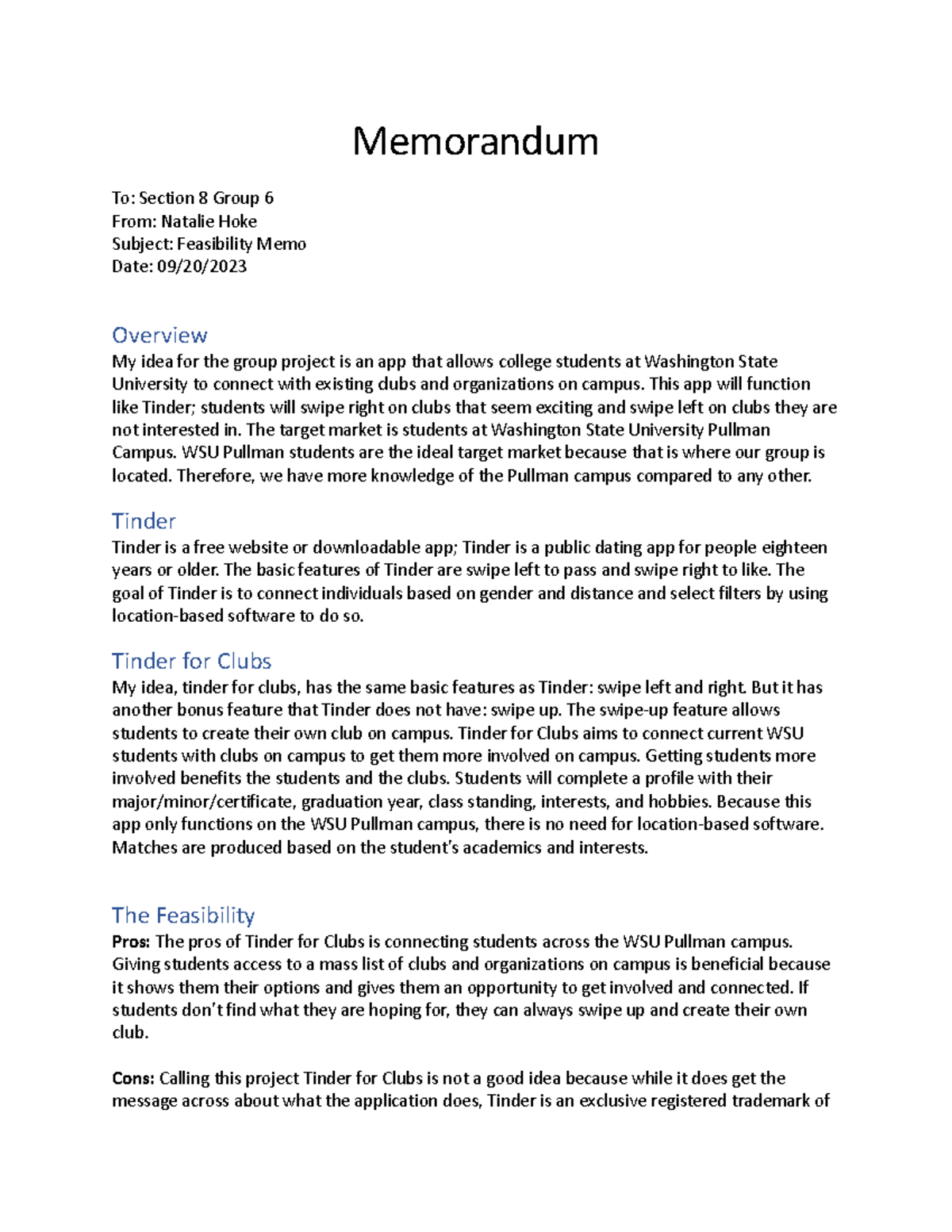 Memorandum

To: Section 8 Group 6
From: Natalie Hoke
Subject: Feasibility Memo
Date: 09/20/2023

Overview
My idea for the group project is an app that allows college students at Washington State University to connect with existing clubs and organizations on campus. This app will function like Tinder; students will swipe right on clubs that seem exciting and swipe left on clubs they are not interested in. The target market is students at Washington State University Pullman Campus. WSU Pullman students are the ideal target market because that is where our group is located. Therefore, we have more knowledge of the Pullman campus compared to any other.

Tinder
Tinder is a free website or downloadable app; Tinder is a public dating app for people eighteen years or older. The basic features of Tinder are swipe left to pass and swipe right to like. The goal of Tinder is to connect individuals based on gender and distance and select filters by using location-based software to do so.

Tinder for Clubs
My idea, tinder for clubs, has the same basic features as Tinder: swipe left and right. But it has another bonus feature that Tinder does not have: swipe up. The swipe-up feature allows students to create their own club on campus. Tinder for Clubs aims to connect current WSU students with clubs on campus to get them more involved on campus. Getting students more involved benefits the students and the clubs. Students will complete a profile with their major/minor/certificate, graduation year, class standing, interests, and hobbies. Because this app only functions on the WSU Pullman campus, there is no need for location-based software. Matches are produced based on the student's academics and interests.

The Feasibility
Pros: The pros of Tinder for Clubs is connecting students across the WSU Pullman campus. Giving students access to a mass list of clubs and organizations on campus is beneficial because it shows them their options and gives them an opportunity to get involved and connected. If students don't find what they are hoping for, they can always swipe up and create their own club.

Cons: Calling this project Tinder for Clubs is not a good idea because while it does get the message across about what the application does, Tinder is an exclusive registered trademark of